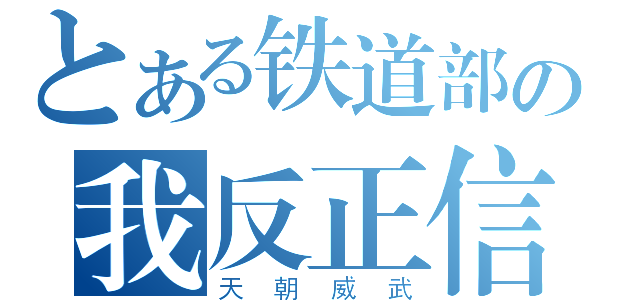 とある鉄道部の
我反正信
天朝威武